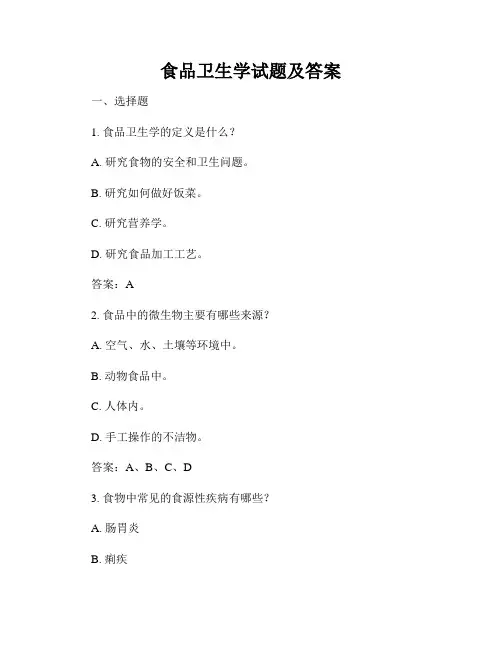 食品卫生学试题及答案

一、选择题

1. 食品卫生学的定义是什么？

A. 研究食物的安全和卫生问题。

B. 研究如何做好饭菜。

C. 研究营养学。

D. 研究食品加工工艺。

答案：A

2. 食品中的微生物主要有哪些来源？

A. 空气、水、土壤等环境中。

B. 动物食品中。

C. 人体内。

D. 手工操作的不洁物。

答案：A、B、C、D

3. 食物中常见的食源性疾病有哪些？

A. 肠胃炎

B. 痢疾